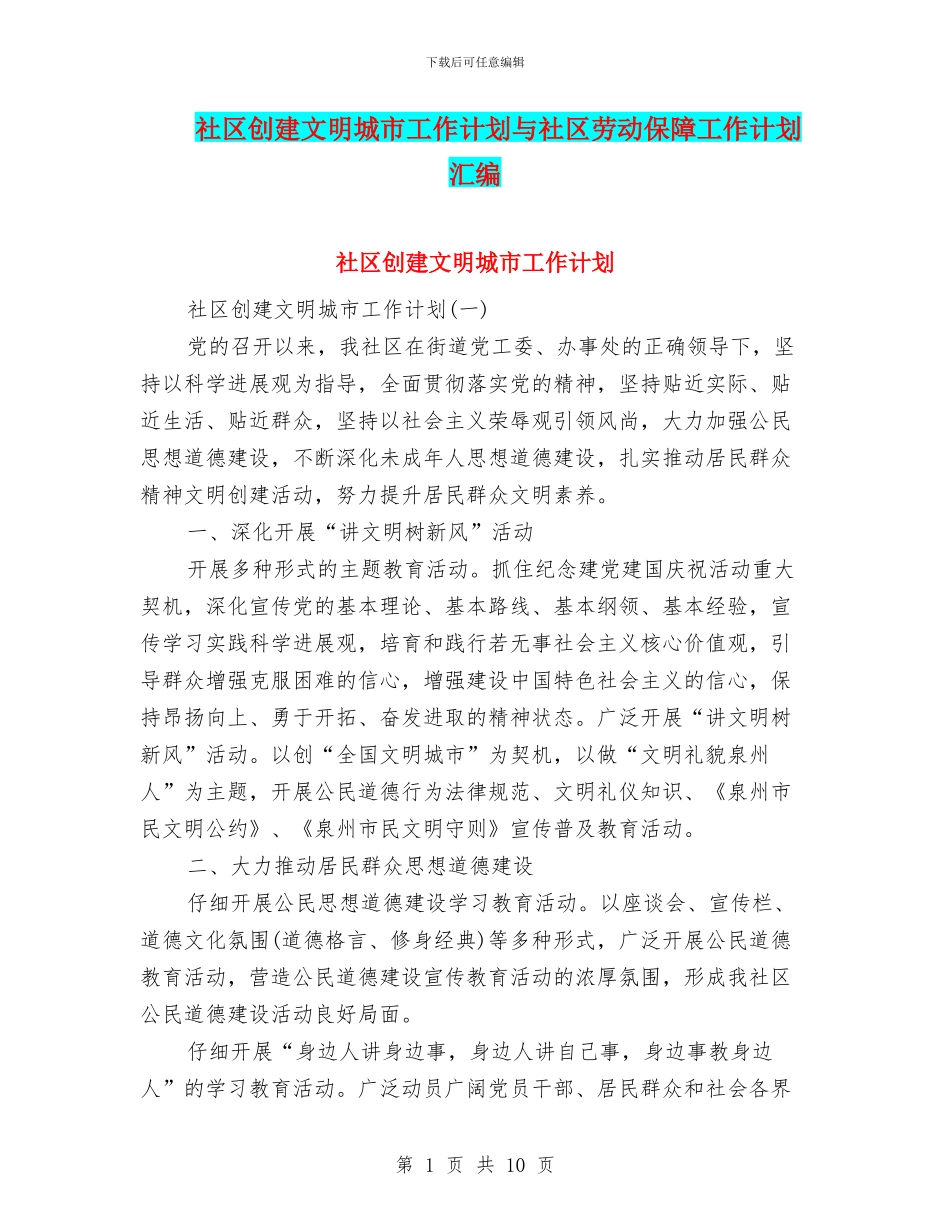 下载后可任意编辑

社区创建文明城市工作计划与社区劳动保障工作计划汇编

社区创建文明城市工作计划

社区创建文明城市工作计划(一)

党的召开以来，我社区在街道党工委、办事处的正确领导下，坚持以科学进展观为指导，全面贯彻落实党的精神，坚持贴近实际、贴近生活、贴近群众，坚持以社会主义荣辱观引领风尚，大力加强公民思想道德建设，不断深化未成年人思想道德建设，扎实推动居民群众精神文明创建活动，努力提升居民群众文明素养。

一、深化开展“讲文明树新风”活动

开展多种形式的主题教育活动。抓住纪念建党建国庆祝活动重大契机，深化宣传党的基本理论、基本路线、基本纲领、基本经验，宣传学习实践科学进展观，培育和践行若无事社会主义核心价值观，引导群众增强克服困难的信心，增强建设中国特色社会主义的信心，保持昂扬向上、勇于开拓、奋发进取的精神状态。广泛开展“讲文明树新风”活动。以创“全国文明城市”为契机，以做“文明礼貌泉州人”为主题，开展公民道德行为法律规范、文明礼仪知识、《泉州市民文明公约》、《泉州市民文明守则》宣传普及教育活动。

二、大力推动居民群众思想道德建设

仔细开展公民思想道德建设学习教育活动。以座谈会、宣传栏、道德文化氛围(道德格言、修身经典)等多种形式，广泛开展公民道德教育活动，营造公民道德建设宣传教育活动的浓厚氛围，形成我社区公民道德建设活动良好局面。

仔细开展“身边人讲身边事，身边人讲自己事，身边事教身边人”的学习教育活动。广泛动员广阔党员干部、居民群众和社会各界

第 1 页 共 10 页